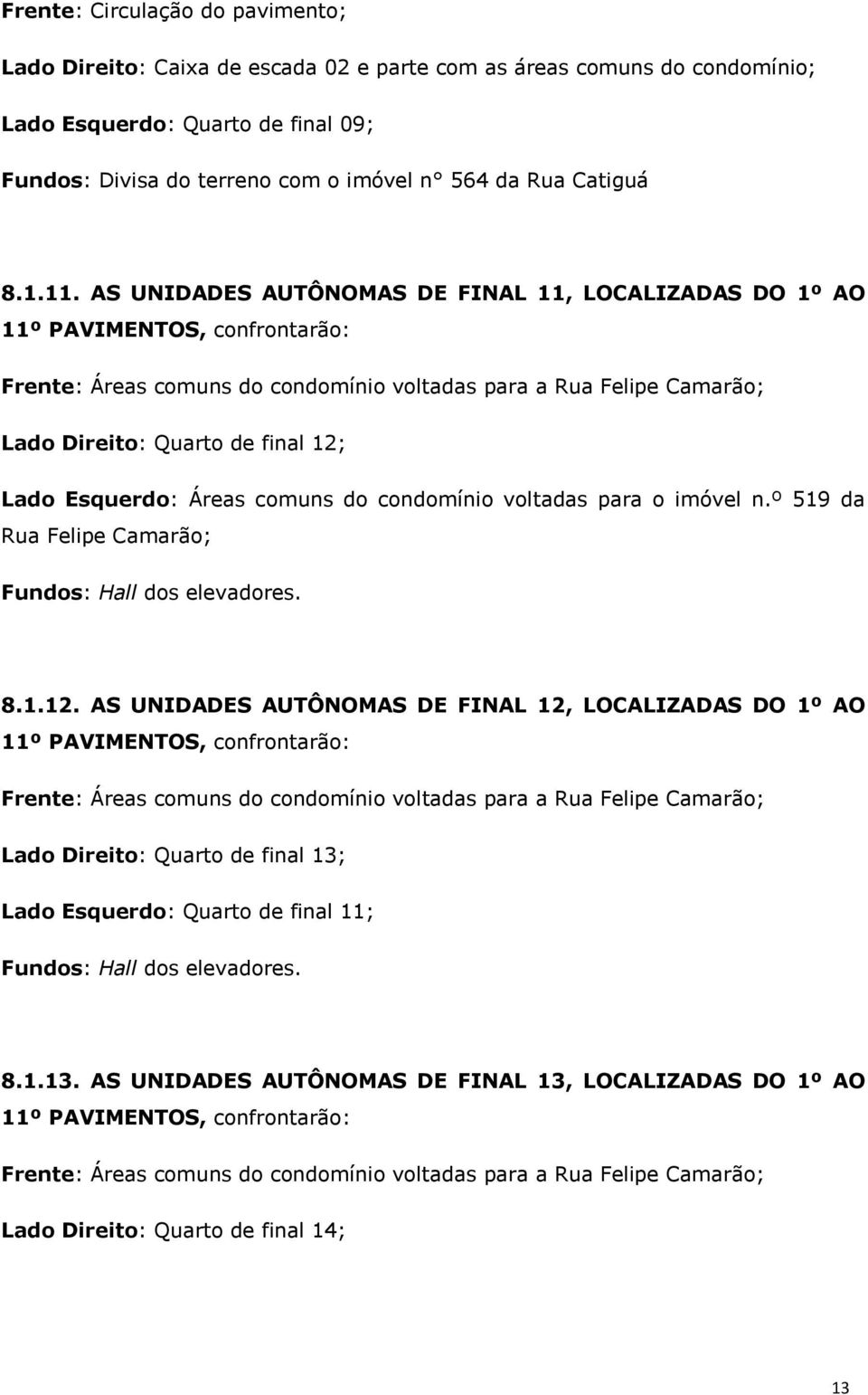 Frente: Circulação do pavimento;

Lado Direito: Caixa de escada 02 e parte com as áreas comuns do condomínio;

Lado Esquerdo: Quarto de final 09;

Fundos: Divisa do terreno com o imóvel n° 564 da Rua Catiguá

8.1.11. AS UNIDADES AUTÔNOMAS DE FINAL 11, LOCALIZADAS DO 1º AO 11º PAVIMENTOS, confrontarão:

Frente: Áreas comuns do condomínio voltadas para a Rua Felipe Camarão;

Lado Direito: Quarto de final 12;

Lado Esquerdo: Áreas comuns do condomínio voltadas para o imóvel n.º 519 da Rua Felipe Camarão;

Fundos: Hall dos elevadores.

8.1.12. AS UNIDADES AUTÔNOMAS DE FINAL 12, LOCALIZADAS DO 1º AO 11º PAVIMENTOS, confrontarão:

Frente: Áreas comuns do condomínio voltadas para a Rua Felipe Camarão;

Lado Direito: Quarto de final 13;

Lado Esquerdo: Quarto de final 11;

Fundos: Hall dos elevadores.

8.1.13. AS UNIDADES AUTÔNOMAS DE FINAL 13, LOCALIZADAS DO 1º AO 11º PAVIMENTOS, confrontarão:

Frente: Áreas comuns do condomínio voltadas para a Rua Felipe Camarão;

Lado Direito: Quarto de final 14;

13